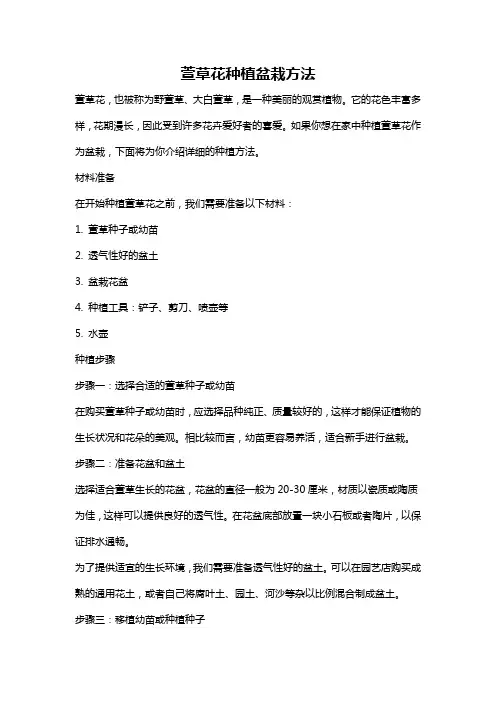 萱草花种植盆栽方法

萱草花，也被称为野萱草、大白萱草，是一种美丽的观赏植物。它的花色丰富多样，花期漫长，因此受到许多花卉爱好者的喜爱。如果你想在家中种植萱草花作为盆栽，下面将为你介绍详细的种植方法。

材料准备

在开始种植萱草花之前，我们需要准备以下材料：

1. 萱草种子或幼苗

2. 透气性好的盆土

3. 盆栽花盆

4. 种植工具：铲子、剪刀、喷壶等

5. 水壶

种植步骤

步骤一：选择合适的萱草种子或幼苗

在购买萱草种子或幼苗时，应选择品种纯正、质量较好的，这样才能保证植物的生长状况和花朵的美观。相比较而言，幼苗更容易养活，适合新手进行盆栽。

步骤二：准备花盆和盆土

选择适合萱草生长的花盆，花盆的直径一般为 20-30 厘米，材质以瓷质或陶质为佳，这样可以提供良好的透气性。在花盆底部放置一块小石板或者陶片，以保证排水通畅。

为了提供适宜的生长环境，我们需要准备透气性好的盆土。可以在园艺店购买成熟的通用花土，或者自己将腐叶土、园土、河沙等杂以比例混合制成盆土。

步骤三：移植幼苗或种植种子